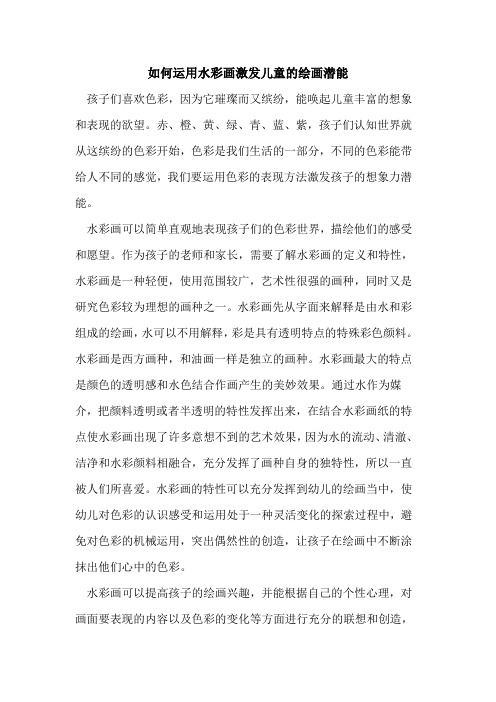 如何运用水彩画激发儿童的绘画潜能

孩子们喜欢色彩，因为它璀璨而又缤纷，能唤起儿童丰富的想象和表现的欲望。赤、橙、黄、绿、青、蓝、紫，孩子们认知世界就从这缤纷的色彩开始，色彩是我们生活的一部分，不同的色彩能带给人不同的感觉，我们要运用色彩的表现方法激发孩子的想象力潜能。

水彩画可以简单直观地表现孩子们的色彩世界，描绘他们的感受和愿望。作为孩子的老师和家长，需要了解水彩画的定义和特性，水彩画是一种轻便，使用范围较广，艺术性很强的画种，同时又是研究色彩较为理想的画种之一。水彩画先从字面来解释是由水和彩组成的绘画，水可以不用解释，彩是具有透明特点的特殊彩色颜料。水彩画是西方画种，和油画一样是独立的画种。水彩画最大的特点是颜色的透明感和水色结合作画产生的美妙效果。通过水作为媒介，把颜料透明或者半透明的特性发挥出来，在结合水彩画纸的特点使水彩画出现了许多意想不到的艺术效果，因为水的流动、清澈、洁净和水彩颜料相融合，充分发挥了画种自身的独特性，所以一直被人们所喜爱。水彩画的特性可以充分发挥到幼儿的绘画当中，使幼儿对色彩的认识感受和运用处于一种灵活变化的探索过程中，避免对色彩的机械运用，突出偶然性的创造，让孩子在绘画中不断涂抹出他们心中的色彩。

水彩画可以提高孩子的绘画兴趣，并能根据自己的个性心理，对画面要表现的内容以及色彩的变化等方面进行充分的联想和创造，